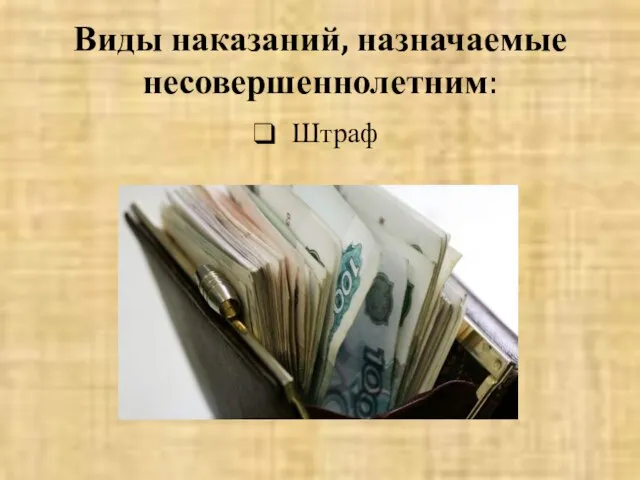 Виды наказаний, назначаемые несовершеннолетним:

❑ Штраф

1000

1000